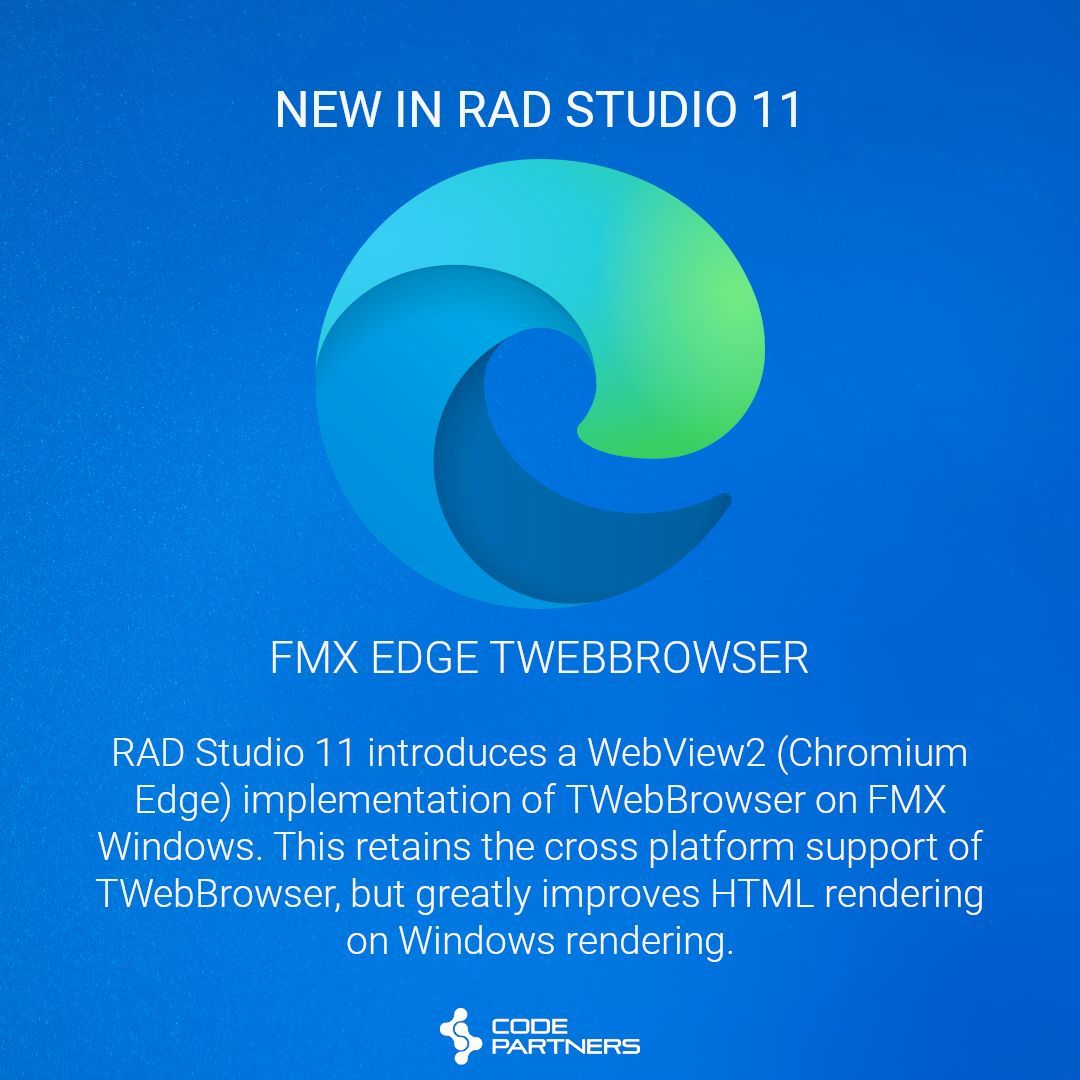 NEW IN RAD STUDIO 11

FMX EDGE TWEBBROWSER

RAD Studio 11 introduces a WebView2 (Chromium Edge) implementation of TWebBrowser on FMX Windows. This retains the cross platform support of TWebBrowser, but greatly improves HTML rendering on Windows rendering.

CODE PARTNERS